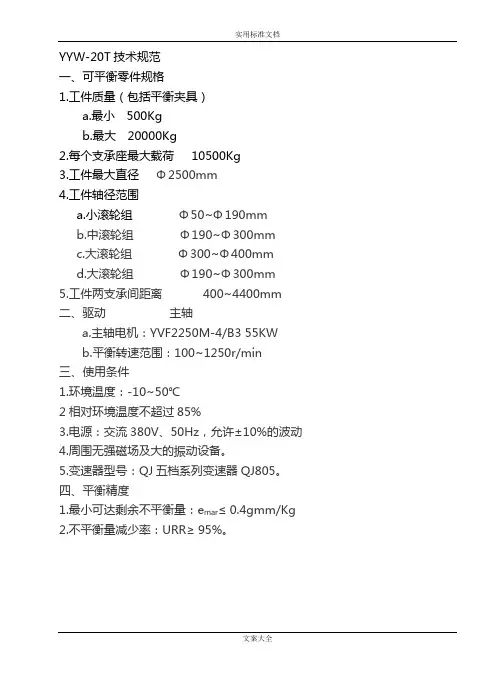 实用标准文档

YYW-20T 技术规范

一、可平衡零件规格

1.工件质量（包括平衡夹具）

a.最小 500Kg

b.最大 20000Kg

2.每个支承座最大载荷 10500Kg

3.工件最大直径 Φ2500mm

4.工件轴径范围

a.小滚轮组 Φ50~Φ190mm

b.中滚轮组 Φ190~Φ300mm

c.大滚轮组 Φ300~Φ400mm

d.大滚轮组 Φ190~Φ300mm

5.工件两支承间距离 400~4400mm

二、驱动 主轴

a.主轴电机：YVF2250M-4/B3 55KW

b.平衡转速范围：100~1250r/min

三、使用条件

1.环境温度：-10~50℃

2 相对环境温度不超过 85%

3.电源：交流 380V、50Hz，允许±10%的波动

4.周围无强磁场及大的振动设备。

5.变速器型号：QJ 五档系列变速器 QJ805。

四、平衡精度

1.最小可达剩余不平衡量：$e_{mar}$≤ 0.4gmm/Kg

2.不平衡量减少率：URR≥ 95%。

文案大全